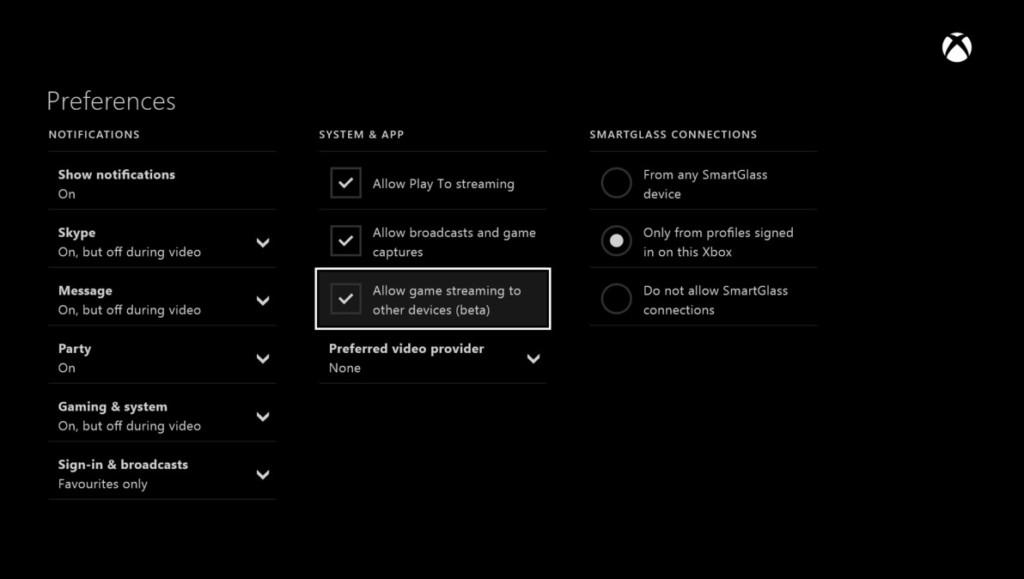 Preferences

NOTIFICATIONS

Show notifications
On

Skype
On, but off during video

Message
On, but off during video

Party
On

Gaming & system
On, but off during video

Sign-in & broadcasts
Favourites only

SYSTEM & APP

Allow Play To streaming

Allow broadcasts and game captures

Allow game streaming to other devices (beta)

Preferred video provider
None

SMARTGLASS CONNECTIONS

From any SmartGlass device

Only from profiles signed in on this Xbox

Do not allow SmartGlass connections